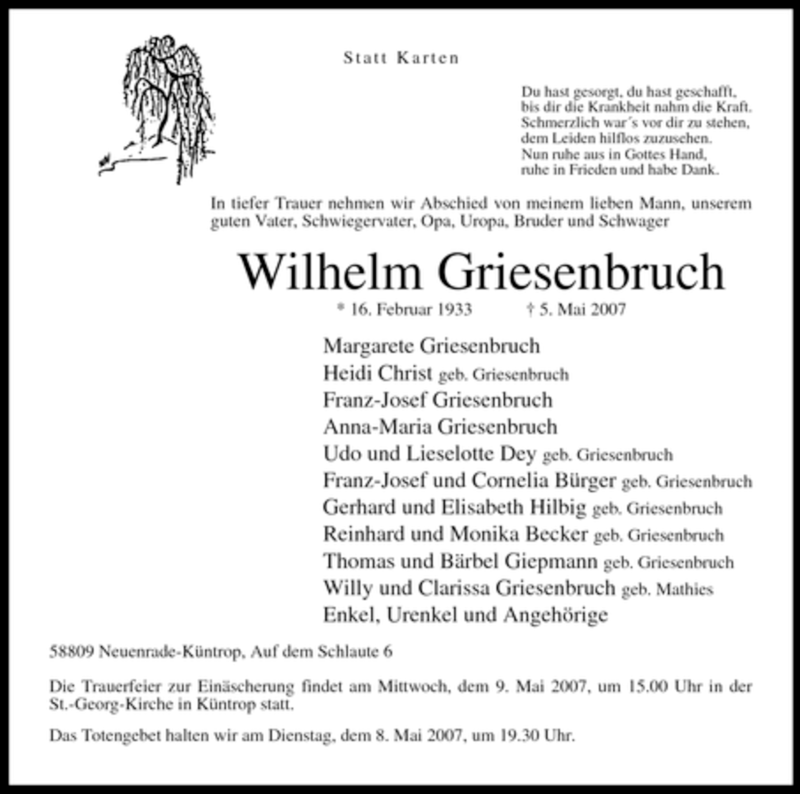 Statt Karten

Du hast gesorgt, du hast geschafft,
bis dir die Krankheit nahm die Kraft.
Schmerzlich war´s vor dir zu stehen,
dem Leiden hilflos zuzusehen.
Nun ruhe aus in Gottes Hand,
ruhe in Frieden und habe Dank.

In tiefer Trauer nehmen wir Abschied von meinem lieben Mann, unserem guten Vater, Schwiegervater, Opa, Uropa, Bruder und Schwager

Wilhelm Griesenbruch

* 16. Februar 1933 † 5. Mai 2007

Margarete Griesenbruch
Heidi Christ geb. Griesenbruch
Franz-Josef Griesenbruch
Anna-Maria Griesenbruch
Udo und Lieselotte Dey geb. Griesenbruch
Franz-Josef und Cornelia Bürger geb. Griesenbruch
Gerhard und Elisabeth Hilbig geb. Griesenbruch
Reinhard und Monika Becker geb. Griesenbruch
Thomas und Bärbel Giepmann geb. Griesenbruch
Willy und Clarissa Griesenbruch geb. Mathies
Enkel, Urenkel und Angehörige

58809 Neuenrade-Küntrop, Auf dem Schlaute 6

Die Trauerfeier zur Einäscherung findet am Mittwoch, dem 9. Mai 2007, um 15.00 Uhr in der St.-Georg-Kirche in Küntrop statt.

Das Totengebet halten wir am Dienstag, dem 8. Mai 2007, um 19.30 Uhr.